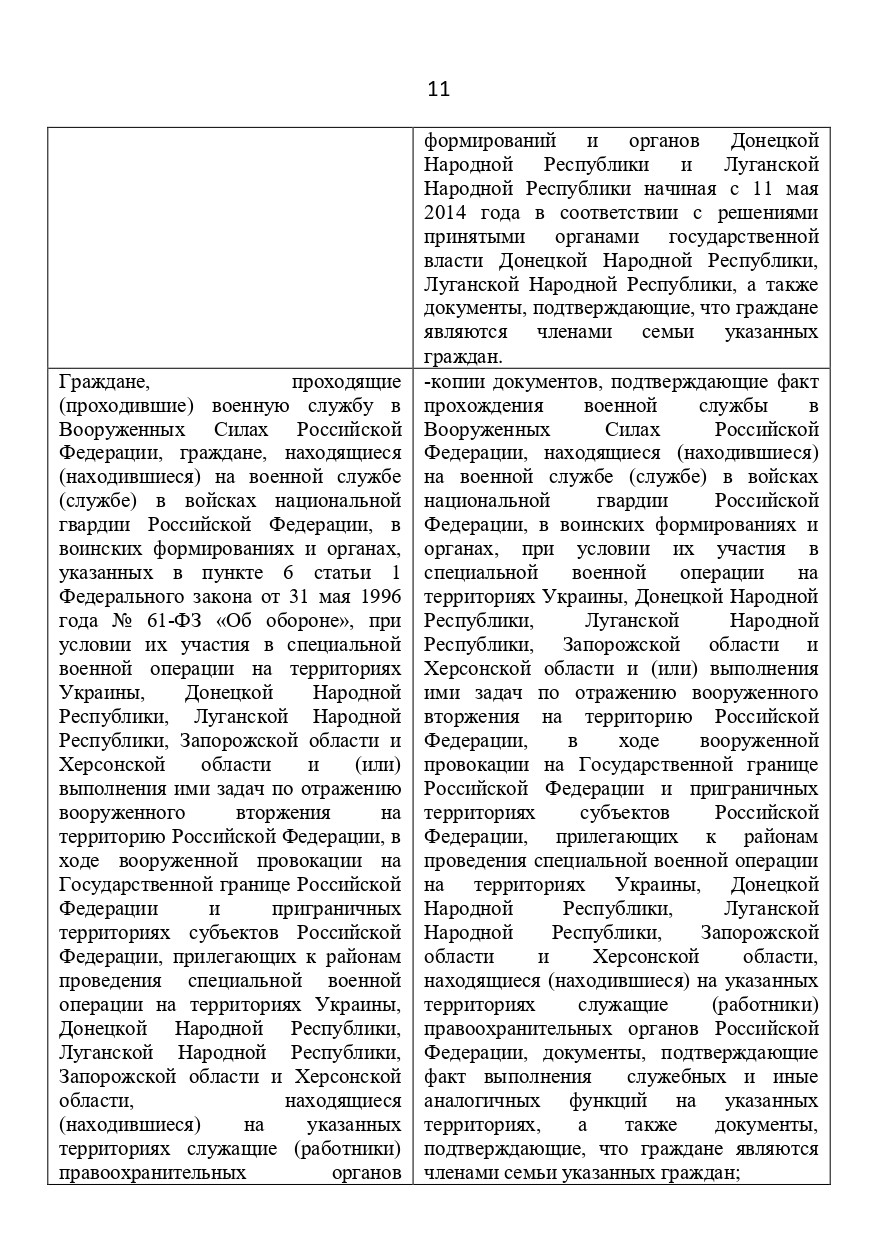 11

| | |
|---|---|
| | формирований и органов Донецкой Народной Республики и Луганской Народной Республики начиная с 11 мая 2014 года в соответствии с решениями принятыми органами государственной власти Донецкой Народной Республики, Луганской Народной Республики, а также документы, подтверждающие, что граждане являются членами семьи указанных граждан. |
| Граждане, проходящие (проходившие) военную службу в Вооруженных Силах Российской Федерации, граждане, находящиеся (находившиеся) на военной службе (службе) в войсках национальной гвардии Российской Федерации, в воинских формированиях и органах, указанных в пункте 6 статьи 1 Федерального закона от 31 мая 1996 года № 61-ФЗ «Об обороне», при условии их участия в специальной военной операции на территориях Украины, Донецкой Народной Республики, Луганской Народной Республики, Запорожской области и Херсонской области и (или) выполнения ими задач по отражению вооруженного вторжения на территорию Российской Федерации, в ходе вооруженной провокации на Государственной границе Российской Федерации и приграничных территориях субъектов Российской Федерации, прилегающих к районам проведения специальной военной операции на территориях Украины, Донецкой Народной Республики, Луганской Народной Республики, Запорожской области и Херсонской области, находящиеся (находившиеся) на указанных территориях служащие (работники) правоохранительных органов | -копии документов, подтверждающие факт прохождения военной службы в Вооруженных Силах Российской Федерации, находящиеся (находившиеся) на военной службе (службе) в войсках национальной гвардии Российской Федерации, в воинских формированиях и органах, при условии их участия в специальной военной операции на территориях Украины, Донецкой Народной Республики, Луганской Народной Республики, Запорожской области и Херсонской области и (или) выполнения ими задач по отражению вооруженного вторжения на территорию Российской Федерации, в ходе вооруженной провокации на Государственной границе Российской Федерации и приграничных территориях субъектов Российской Федерации, прилегающих к районам проведения специальной военной операции на территориях Украины, Донецкой Народной Республики, Луганской Народной Республики, Запорожской области и Херсонской области, находящиеся (находившиеся) на указанных территориях служащие (работники) правоохранительных органов Российской Федерации, документы, подтверждающие факт выполнения служебных и иные аналогичных функций на указанных территориях, а также документы, подтверждающие, что граждане являются членами семьи указанных граждан; |